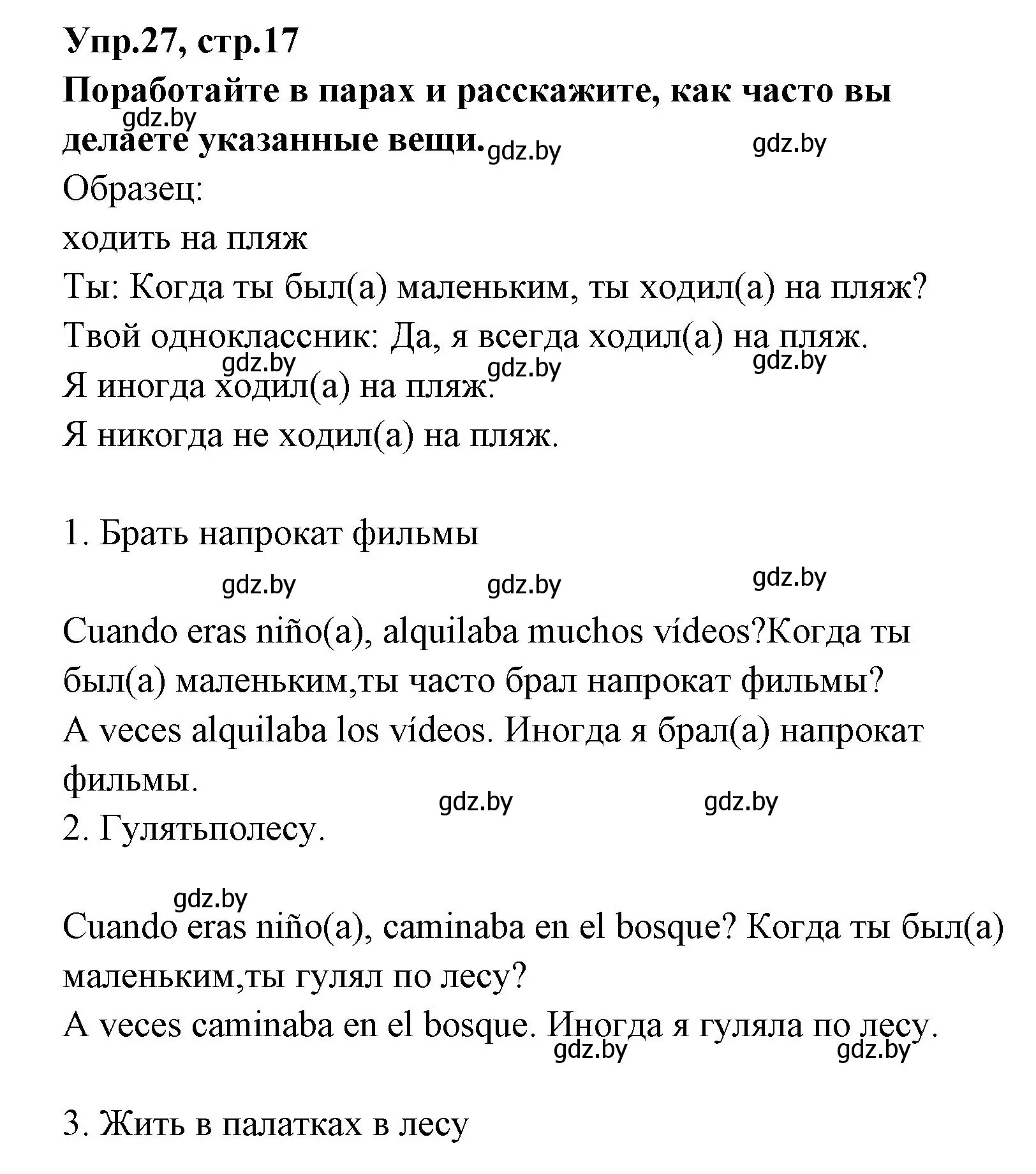 Упр.27, стр.17
Поработайте в парах и расскажите, как часто вы делаете указанные вещи.

gdz.by gdz.by gdz.by

Образец:
ходить на пляж
Ты: Когда ты был(а) маленьким, ты ходил(а) на пляж?
Твой одноклассник: Да, я всегда ходил(а) на пляж.

gdz.by gdz.by gdz.by

Я иногда ходил(а) на пляж.
Я никогда не ходил(а) на пляж.

1. Брать напрокат фильмы

gdz.by gdz.by gdz.by

Cuando eras niño(a), alquilaba muchos vídeos?Когда ты был(а) маленьким,ты часто брал напрокат фильмы?
A veces alquilaba los vídeos. Иногда я брал(а) напрокат фильмы.

gdz.by gdz.by

2. Гулятьполесу.

gdz.by

Cuando eras niño(a), caminaba en el bosque? Когда ты был(а) маленьким,ты гулял по лесу?
A veces caminaba en el bosque. Иногда я гуляла по лесу.

gdz.by gdz.by

3. Жить в палатках в лесу